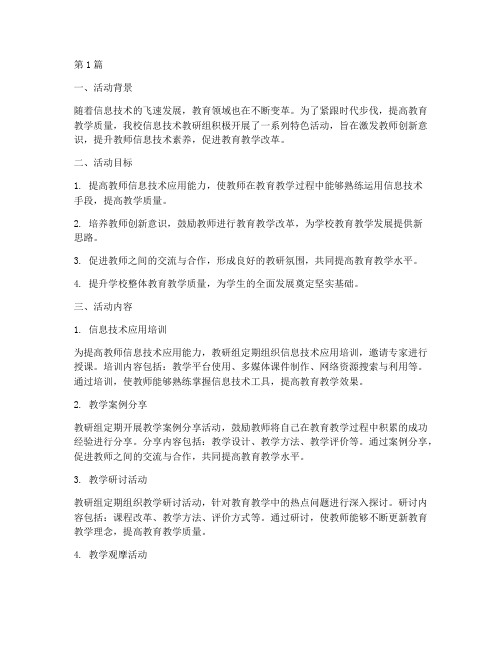 第1篇

一、活动背景

随着信息技术的飞速发展，教育领域也在不断变革。为了紧跟时代步伐，提高教育教学质量，我校信息技术教研组积极开展了一系列特色活动，旨在激发教师创新意识，提升教师信息技术素养，促进教育教学改革。

二、活动目标

1. 提高教师信息技术应用能力，使教师在教育教学过程中能够熟练运用信息技术手段，提高教学质量。

2. 培养教师创新意识，鼓励教师进行教育教学改革，为学校教育教学发展提供新思路。

3. 促进教师之间的交流与合作，形成良好的教研氛围，共同提高教育教学水平。

4. 提升学校整体教育教学质量，为学生的全面发展奠定坚实基础。

三、活动内容

1. 信息技术应用培训

为提高教师信息技术应用能力，教研组定期组织信息技术应用培训，邀请专家进行授课。培训内容包括：教学平台使用、多媒体课件制作、网络资源搜索与利用等。通过培训，使教师能够熟练掌握信息技术工具，提高教育教学效果。

2. 教学案例分享

教研组定期开展教学案例分享活动，鼓励教师将自己在教育教学过程中积累的成功经验进行分享。分享内容包括：教学设计、教学方法、教学评价等。通过案例分享，促进教师之间的交流与合作，共同提高教育教学水平。

3. 教学研讨活动

教研组定期组织教学研讨活动，针对教育教学中的热点问题进行深入探讨。研讨内容包括：课程改革、教学方法、评价方式等。通过研讨，使教师能够不断更新教育教学理念，提高教育教学质量。

4. 教学观摩活动